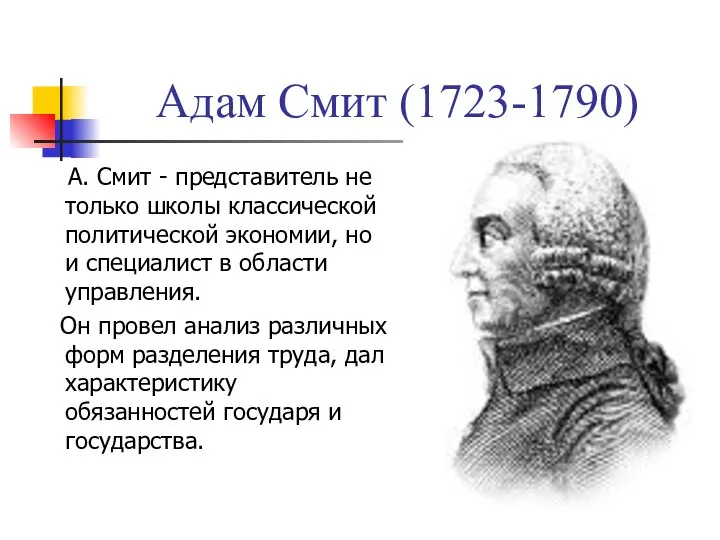 Адам Смит (1723-1790)

А. Смит - представитель не только школы классической политической экономии, но и специалист в области управления.

Он провел анализ различных форм разделения труда, дал характеристику обязанностей государя и государства.